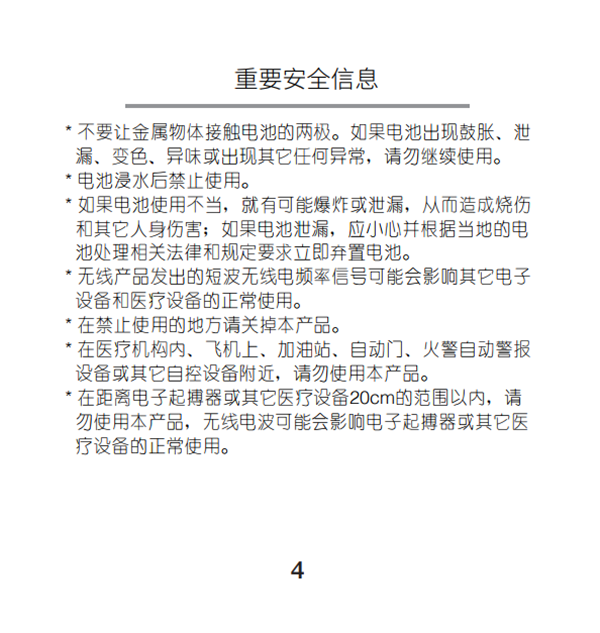 重要安全信息

* 不要让金属物体接触电池的两极。如果电池出现鼓胀、泄漏、变色、异味或出现其它任何异常，请勿继续使用。

* 电池浸水后禁止使用。

* 如果电池使用不当，就有可能爆炸或泄漏，从而造成烧伤和其它人身伤害；如果电池泄漏，应小心并根据当地的电池处理相关法律和规定要求立即弃置电池。

* 无线产品发出的短波无线电频率信号可能会影响其它电子设备和医疗设备的正常使用。

* 在禁止使用的地方请关掉本产品。

* 在医疗机构内、飞机上、加油站、自动门、火警自动警报设备或其它自控设备附近，请勿使用本产品。

* 在距离电子起搏器或其它医疗设备20cm的范围以内，请勿使用本产品，无线电波可能会影响电子起搏器或其它医疗设备的正常使用。

4